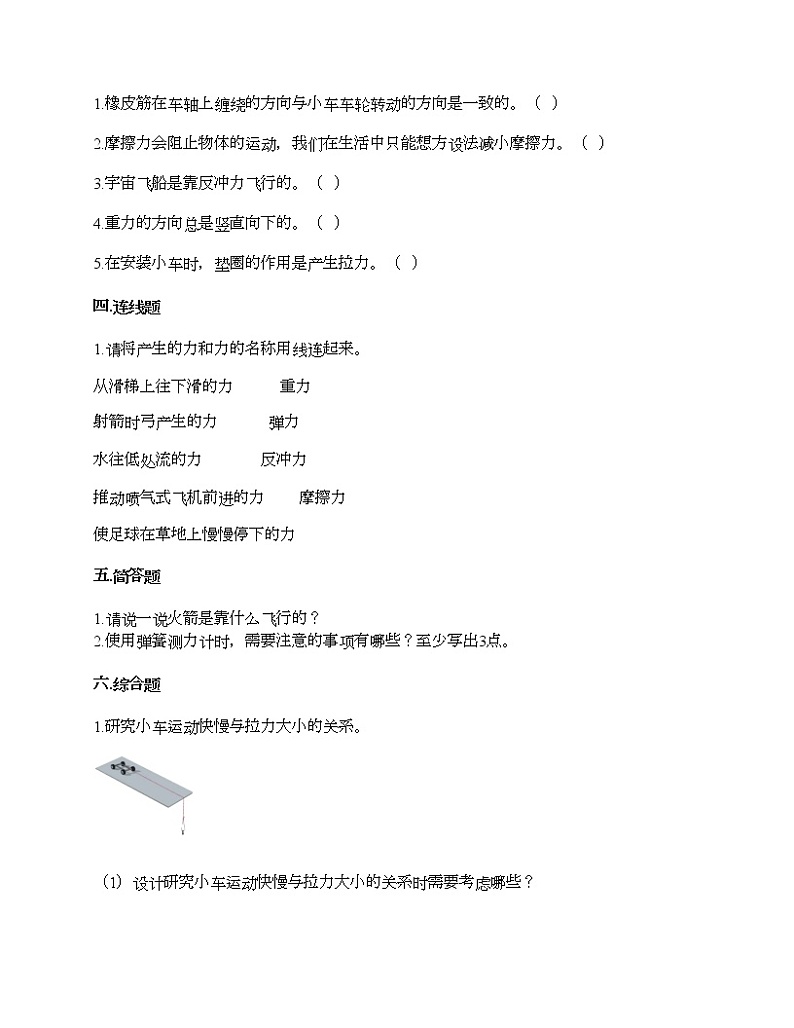 1.橡皮筋在车轴上缠绕的方向与小车车轮转动的方向是一致的。（ ）

2.摩擦力会阻止物体的运动，我们在生活中只能想方设法减小摩擦力。（ ）

3.宇宙飞船是靠反冲力飞行的。（ ）

4.重力的方向总是竖直向下的。（ ）

5.在安装小车时，垫圈的作用是产生拉力。（ ）

四.连线题

1.请将产生的力和力的名称用线连起来。

从滑梯上往下滑的力　　重力

射箭时弓产生的力　　弹力

水往低处流的力　　反冲力

推动喷气式飞机前进的力　　摩擦力

使足球在草地上慢慢停下的力

五.简答题

1.请说一说火箭是靠什么飞行的？
2.使用弹簧测力计时，需要注意的事项有哪些？至少写出3点。

六.综合题

1.研究小车运动快慢与拉力大小的关系。

（1）设计研究小车运动快慢与拉力大小的关系时需要考虑哪些？